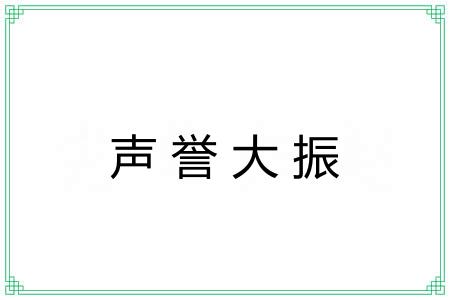 声誉大振